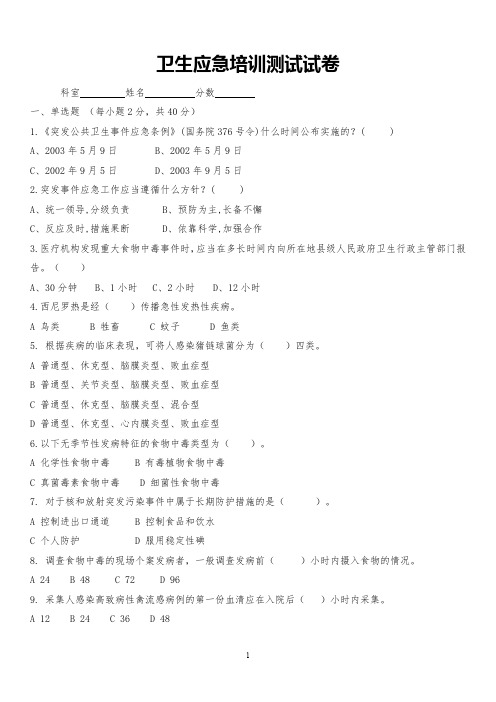 卫生应急培训测试试卷

科室________姓名_________分数_______

一、单选题 （每小题2分，共40分）

1.《突发公共卫生事件应急条例》(国务院376号令)什么时间公布实施的?（　　）

A、2003年5月9日　　　B、2002年5月9日

C、2002年9月5日　　　D、2003年9月5日

2.突发事件应急工作应当遵循什么方针?（　　）

A、统一领导,分级负责　　　B、预防为主,长备不懈

C、反应及时,措施果断　　　D、依靠科学,加强合作

3.医疗机构发现重大食物中毒事件时,应当在多长时间内向所在地县级人民政府卫生行政主管部门报告。（　　）

A、30分钟　B、1小时　C、2小时　D、12小时

4.西尼罗热是经（　　）传播急性发热性疾病。

A 鸟类　　B 牲畜　　C 蚊子　　D 鱼类

5. 根据疾病的临床表现，可将人感染猪链球菌分为（　　）四类。

A 普通型、休克型、脑膜炎型、败血症型

B 普通型、关节炎型、脑膜炎型、败血症型

C 普通型、休克型、脑膜炎型、混合型

D 普通型、休克型、心内膜炎型、败血症型

6.以下无季节性发病特征的食物中毒类型为（　　）。

A 化学性食物中毒　　B 有毒植物食物中毒

C 真菌毒素食物中毒　　D 细菌性食物中毒

7. 对于核和放射突发污染事件中属于长期防护措施的是（　　）。

A 控制进出口通道　　B 控制食品和饮水

C 个人防护　　　　　D 服用稳定性碘

8. 调查食物中毒的现场个案发病者，一般调查发病前（　　）小时内摄入食物的情况。

A 24　B 48　C 72　D 96

9. 采集人感染高致病性禽流感病例的第一份血清应在入院后（　）小时内采集。

A 12　B 24　C 36　D 48

1